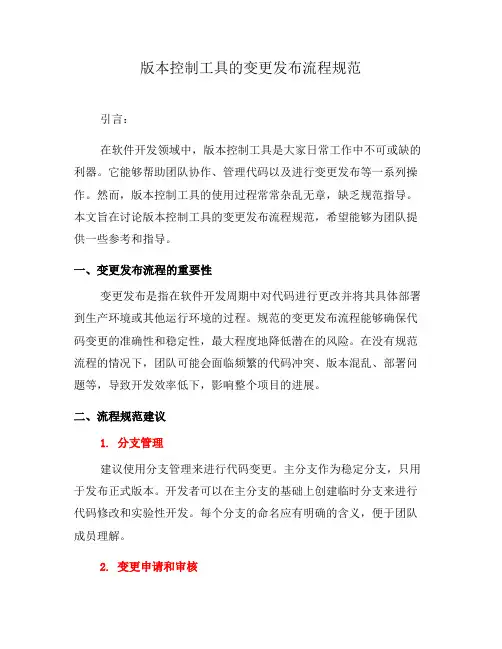 版本控制工具的变更发布流程规范

引言：

在软件开发领域中，版本控制工具是大家日常工作中不可或缺的利器。它能够帮助团队协作、管理代码以及进行变更发布等一系列操作。然而，版本控制工具的使用过程常常杂乱无章，缺乏规范指导。本文旨在讨论版本控制工具的变更发布流程规范，希望能够为团队提供一些参考和指导。

一、变更发布流程的重要性

变更发布是指在软件开发周期中对代码进行更改并将其具体部署到生产环境或其他运行环境的过程。规范的变更发布流程能够确保代码变更的准确性和稳定性，最大程度地降低潜在的风险。在没有规范流程的情况下，团队可能会面临频繁的代码冲突、版本混乱、部署问题等，导致开发效率低下，影响整个项目的进展。

二、流程规范建议

1. 分支管理

建议使用分支管理来进行代码变更。主分支作为稳定分支，只用于发布正式版本。开发者可以在主分支的基础上创建临时分支来进行代码修改和实验性开发。每个分支的命名应有明确的含义，便于团队成员理解。

2. 变更申请和审核